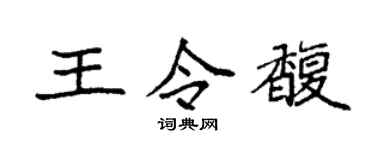 王令馥

词典网